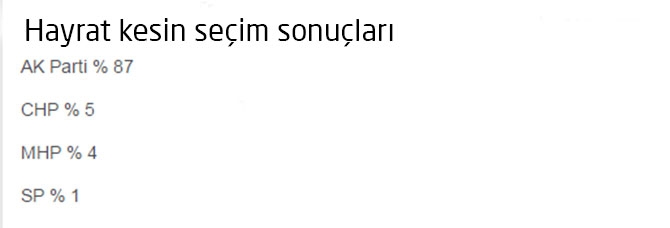 Hayrat kesin seçim sonuçları

AK Parti % 87

CHP % 5

MHP % 4

SP % 1